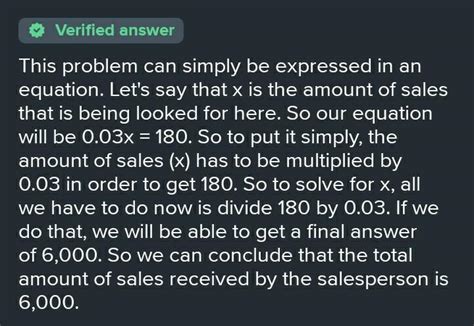 Verified answer

This problem can simply be expressed in an equation. Let's say that x is the amount of sales that is being looked for here. So our equation will be $0.03x = 180$. So to put it simply, the amount of sales (x) has to be multiplied by 0.03 in order to get 180. So to solve for x, all we have to do now is divide 180 by 0.03. If we do that, we will be able to get a final answer of 6,000. So we can conclude that the total amount of sales received by the salesperson is 6,000.